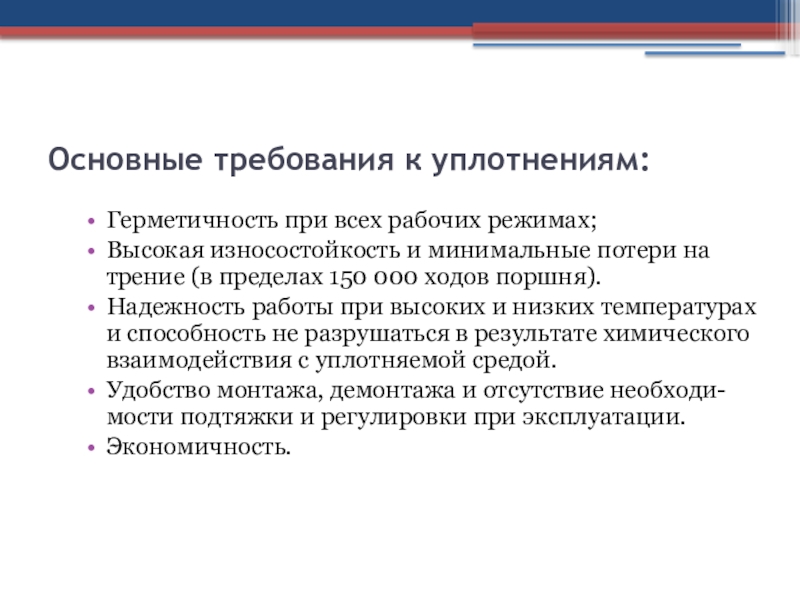 Основные требования к уплотнениям:

• Герметичность при всех рабочих режимах;
• Высокая износостойкость и минимальные потери на трение (в пределах 150 000 ходов поршня).
• Надежность работы при высоких и низких температурах и способность не разрушаться в результате химического взаимодействия с уплотняемой средой.
• Удобство монтажа, демонтажа и отсутствие необходимости подтяжки и регулировки при эксплуатации.
• Экономичность.